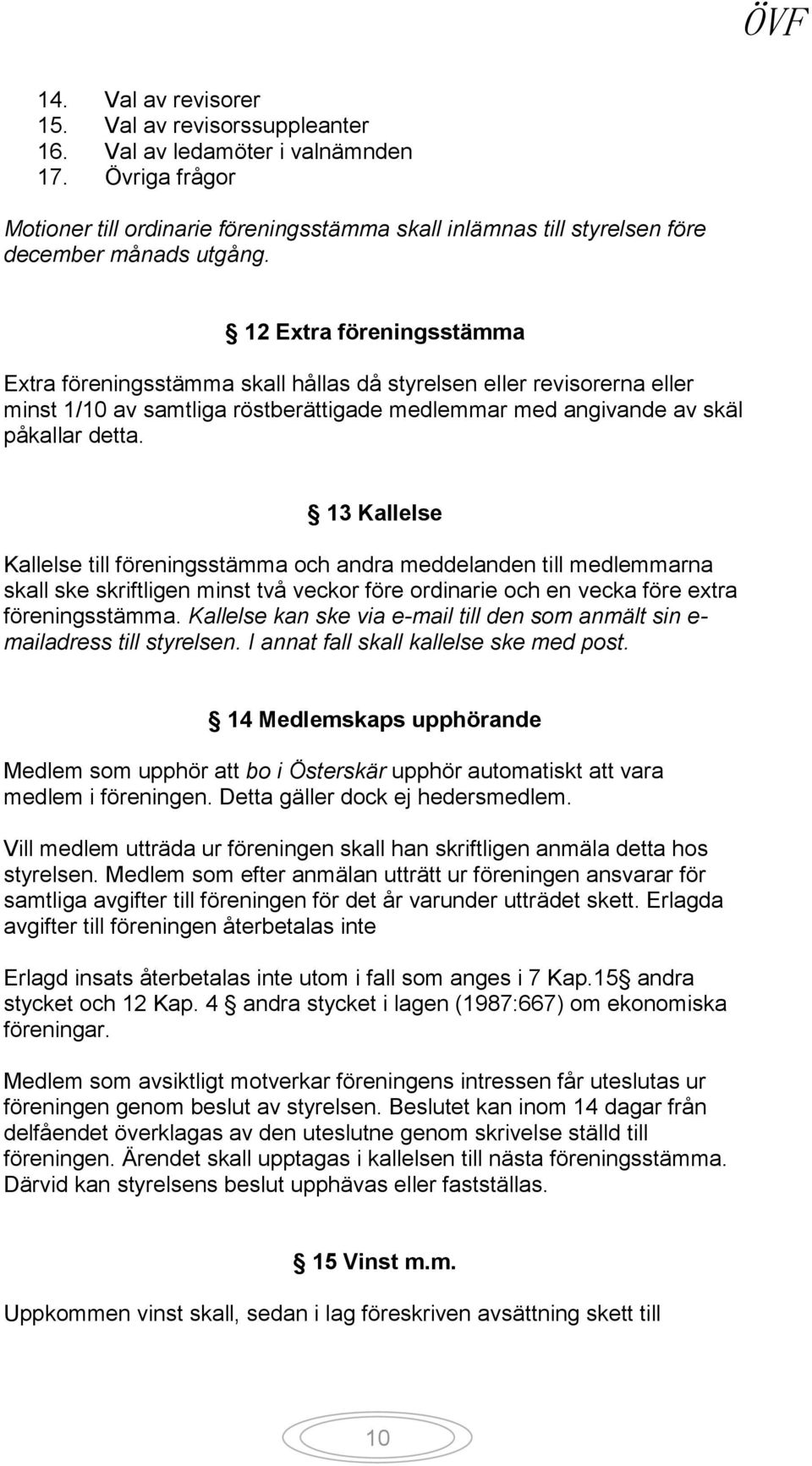 ÖVF

14. Val av revisorer
15. Val av revisorssuppleanter
16. Val av ledamöter i valnämnden
17. Övriga frågor

Motioner till ordinarie föreningsstämma skall inlämnas till styrelsen före december månads utgång.

§ 12 Extra föreningsstämma

Extra föreningsstämma skall hållas då styrelsen eller revisorerna eller minst 1/10 av samtliga röstberättigade medlemmar med angivande av skäl påkallar detta.

§ 13 Kallelse

Kallelse till föreningsstämma och andra meddelanden till medlemmarna skall ske skriftligen minst två veckor före ordinarie och en vecka före extra föreningsstämma. Kallelse kan ske via e-mail till den som anmält sin e-mailadress till styrelsen. I annat fall skall kallelse ske med post.

§ 14 Medlemskaps upphörande

Medlem som upphör att bo i Österskär upphör automatiskt att vara medlem i föreningen. Detta gäller dock ej hedersmedlem.

Vill medlem utträda ur föreningen skall han skriftligen anmäla detta hos styrelsen. Medlem som efter anmälan utträtt ur föreningen ansvarar för samtliga avgifter till föreningen för det år varunder utträdet skett. Erlagda avgifter till föreningen återbetalas inte

Erlagd insats återbetalas inte utom i fall som anges i 7 Kap.15§ andra stycket och 12 Kap. 4 § andra stycket i lagen (1987:667) om ekonomiska föreningar.

Medlem som avsiktligt motverkar föreningens intressen får uteslutas ur föreningen genom beslut av styrelsen. Beslutet kan inom 14 dagar från delfåendet överklagas av den uteslutne genom skrivelse ställd till föreningen. Ärendet skall upptagas i kallelsen till nästa föreningsstämma. Därvid kan styrelsens beslut upphävas eller fastställas.

§ 15 Vinst m.m.

Uppkommen vinst skall, sedan i lag föreskriven avsättning skett till

10